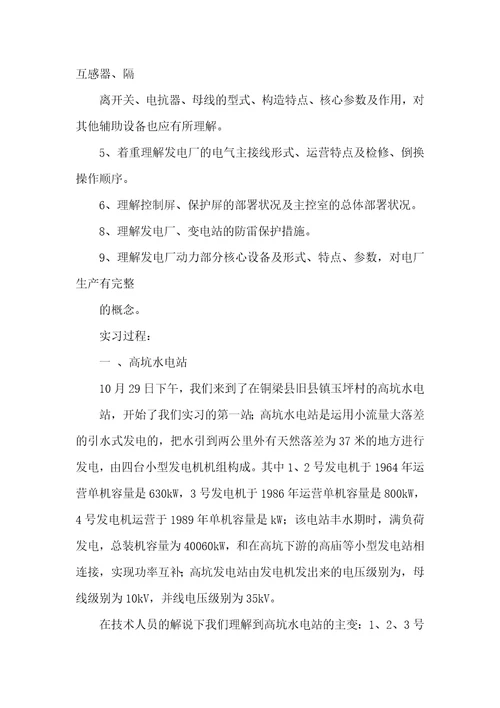 互感器、隔

离开关、电抗器、母线的型式、构造特点、核心参数及作用，对其他辅助设备也应有所理解。

5、着重理解发电厂的电气主接线形式、运营特点及检修、倒换操作顺序。

6、理解控制屏、保护屏的部署状况及主控室的总体部署状况。

8、理解发电厂、变电站的防雷保护措施。

9、理解发电厂动力部分核心设备及形式、特点、参数，对电厂生产有完整

的概念。

实习过程：

一 、高坑水电站

10 月 29 日下午，我们来到了在铜梁县旧县镇玉坪村的高坑水电

站，开始了我们实习的第一站；高坑水电站是运用小流量大落差的引水式发电的，把水引到两公里外有天然落差为 37 米的地方进行发电，由四台小型发电机机组构成。其中 1、2 号发电机于 1964 年运营单机容量是 630kW，3 号发电机于 1986 年运营单机容量是 800kW，4 号发电机运营于 1989 年单机容量是 kW；该电站丰水期时，满负荷发电，总装机容量为 40060kW，和在高坑下游的高庙等小型发电站相连接，实现功率互补；高坑发电站由发电机发出来的电压级别为，母线级别为 10kV，并线电压级别为 35kV。

在技术人员的解说下我们理解到高坑水电站的主变：1、2、3 号